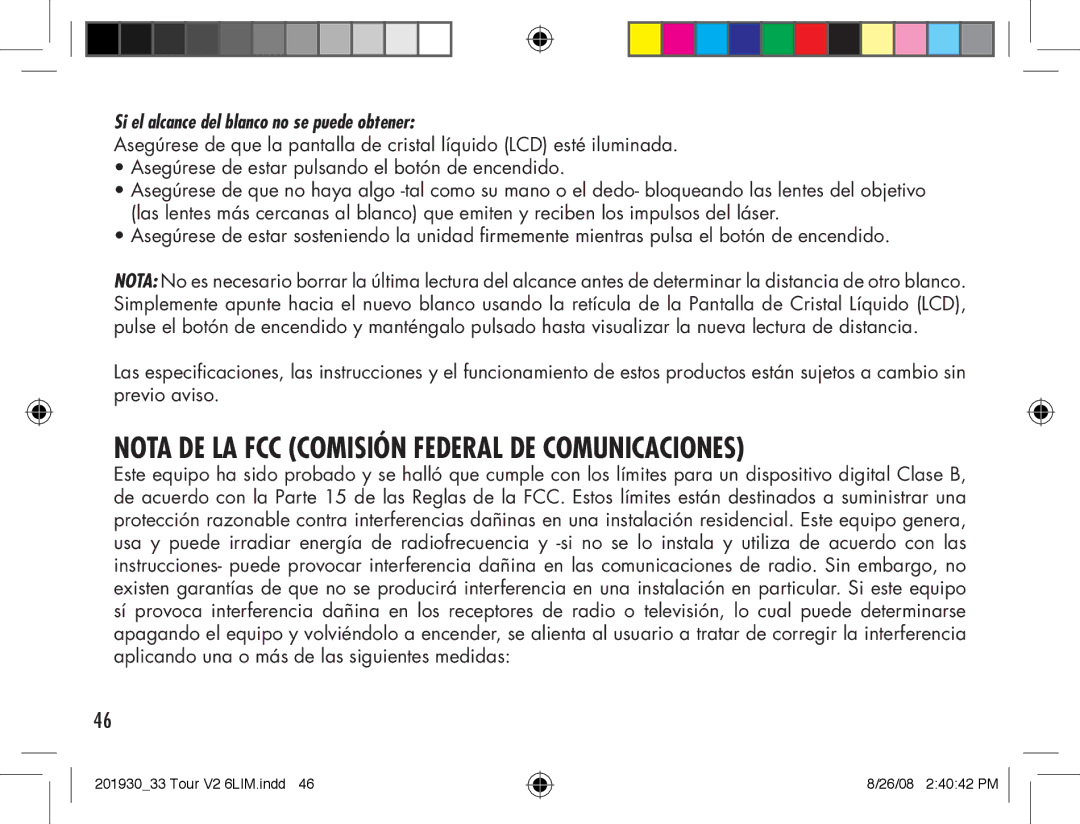 Si el alcance del blanco no se puede obtener:

Asegúrese de que la pantalla de cristal líquido (LCD) esté iluminada.

• Asegúrese de estar pulsando el botón de encendido.
• Asegúrese de que no haya algo -tal como su mano o el dedo- bloqueando las lentes del objetivo (las lentes más cercanas al blanco) que emiten y reciben los impulsos del láser.
• Asegúrese de estar sosteniendo la unidad firmemente mientras pulsa el botón de encendido.

NOTA: No es necesario borrar la última lectura del alcance antes de determinar la distancia de otro blanco. Simplemente apunte hacia el nuevo blanco usando la retícula de la Pantalla de Cristal Líquido (LCD), pulse el botón de encendido y manténgalo pulsado hasta visualizar la nueva lectura de distancia.

Las especificaciones, las instrucciones y el funcionamiento de estos productos están sujetos a cambio sin previo aviso.

NOTA DE LA FCC (COMISIÓN FEDERAL DE COMUNICACIONES)

Este equipo ha sido probado y se halló que cumple con los límites para un dispositivo digital Clase B, de acuerdo con la Parte 15 de las Reglas de la FCC. Estos límites están destinados a suministrar una protección razonable contra interferencias dañinas en una instalación residencial. Este equipo genera, usa y puede irradiar energía de radiofrecuencia y -si no se lo instala y utiliza de acuerdo con las instrucciones- puede provocar interferencia dañina en las comunicaciones de radio. Sin embargo, no existen garantías de que no se producirá interferencia en una instalación en particular. Si este equipo sí provoca interferencia dañina en los receptores de radio o televisión, lo cual puede determinarse apagando el equipo y volviéndolo a encender, se alienta al usuario a tratar de corregir la interferencia aplicando una o más de las siguientes medidas:

46

201930_33 Tour V2 6LIM.indd 46

8/26/08 2:40:42 PM